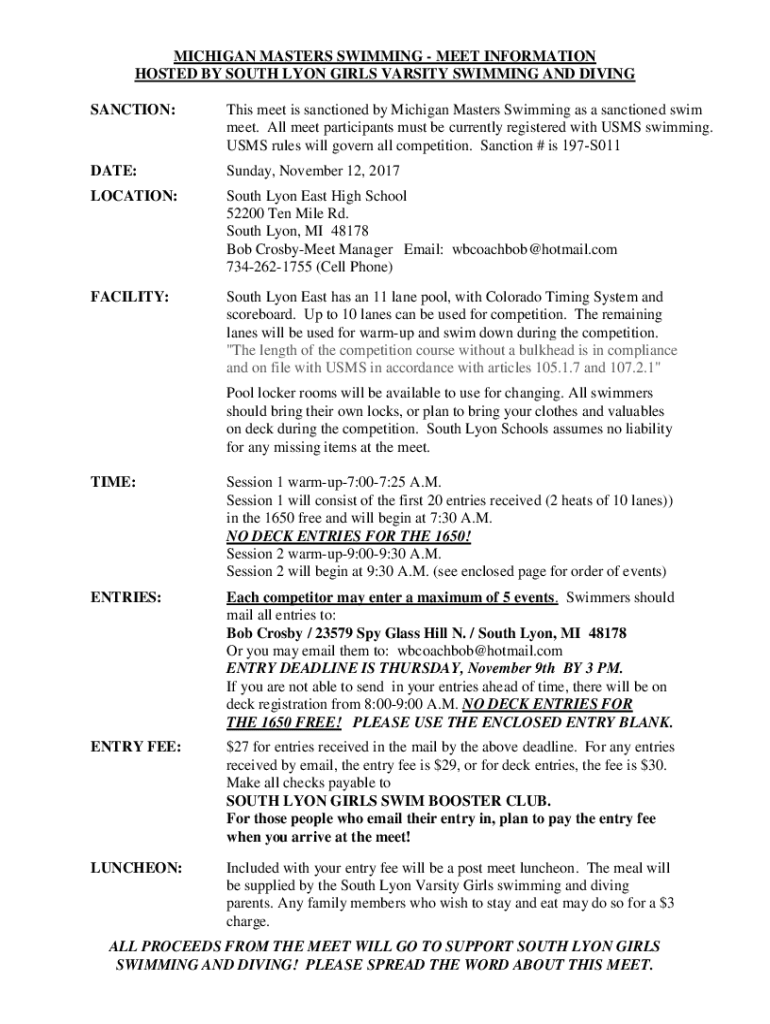 MICHIGAN MASTERS SWIMMING - MEET INFORMATION
HOSTED BY SOUTH LYON GIRLS VARSITY SWIMMING AND DIVING

SANCTION: This meet is sanctioned by Michigan Masters Swimming as a sanctioned swim meet. All meet participants must be currently registered with USMS swimming. USMS rules will govern all competition. Sanction # is 197-S011

DATE: Sunday, November 12, 2017

LOCATION: South Lyon East High School
52200 Ten Mile Rd.
South Lyon, MI 48178
Bob Crosby-Meet Manager Email: wbcoachbob@hotmail.com
734-262-1755 (Cell Phone)

FACILITY: South Lyon East has an 11 lane pool, with Colorado Timing System and scoreboard. Up to 10 lanes can be used for competition. The remaining lanes will be used for warm-up and swim down during the competition. "The length of the competition course without a bulkhead is in compliance and on file with USMS in accordance with articles 105.1.7 and 107.2.1"

Pool locker rooms will be available to use for changing. All swimmers should bring their own locks, or plan to bring your clothes and valuables on deck during the competition. South Lyon Schools assumes no liability for any missing items at the meet.

TIME: Session 1 warm-up-7:00-7:25 A.M.
Session 1 will consist of the first 20 entries received (2 heats of 10 lanes)) in the 1650 free and will begin at 7:30 A.M.
NO DECK ENTRIES FOR THE 1650!
Session 2 warm-up-9:00-9:30 A.M.
Session 2 will begin at 9:30 A.M. (see enclosed page for order of events)

ENTRIES: Each competitor may enter a maximum of 5 events. Swimmers should mail all entries to:
Bob Crosby / 23579 Spy Glass Hill N. / South Lyon, MI 48178
Or you may email them to: wbcoachbob@hotmail.com
ENTRY DEADLINE IS THURSDAY, November 9th BY 3 PM.
If you are not able to send in your entries ahead of time, there will be on deck registration from 8:00-9:00 A.M. NO DECK ENTRIES FOR THE 1650 FREE! PLEASE USE THE ENCLOSED ENTRY BLANK.

ENTRY FEE: $27 for entries received in the mail by the above deadline. For any entries received by email, the entry fee is $29, or for deck entries, the fee is $30. Make all checks payable to
SOUTH LYON GIRLS SWIM BOOSTER CLUB.
For those people who email their entry in, plan to pay the entry fee when you arrive at the meet!

LUNCHEON: Included with your entry fee will be a post meet luncheon. The meal will be supplied by the South Lyon Varsity Girls swimming and diving parents. Any family members who wish to stay and eat may do so for a $3 charge.

ALL PROCEEDS FROM THE MEET WILL GO TO SUPPORT SOUTH LYON GIRLS SWIMMING AND DIVING! PLEASE SPREAD THE WORD ABOUT THIS MEET.